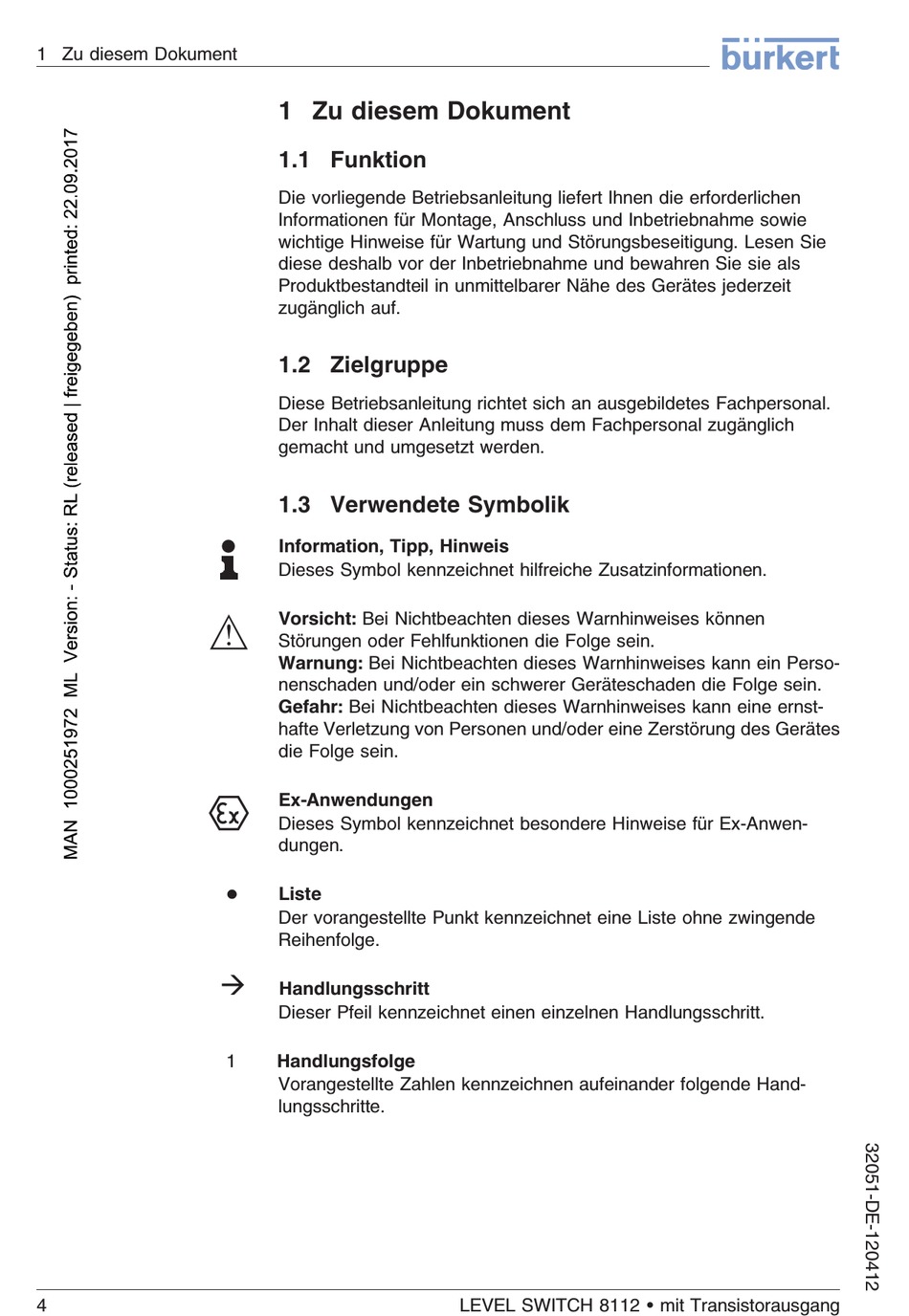 1 Zu diesem Dokument

bürkert

MAN 1000251972 ML Version: - Status: RL (released | freigegeben) printed: 22.09.2017

1 Zu diesem Dokument

1.1 Funktion

Die vorliegende Betriebsanleitung liefert Ihnen die erforderlichen Informationen für Montage, Anschluss und Inbetriebnahme sowie wichtige Hinweise für Wartung und Störungsbeseitigung. Lesen Sie diese deshalb vor der Inbetriebnahme und bewahren Sie sie als Produktbestandteil in unmittelbarer Nähe des Gerätes jederzeit zugänglich auf.

1.2 Zielgruppe

Diese Betriebsanleitung richtet sich an ausgebildetes Fachpersonal. Der Inhalt dieser Anleitung muss dem Fachpersonal zugänglich gemacht und umgesetzt werden.

1.3 Verwendete Symbolik

Information, Tipp, Hinweis
Dieses Symbol kennzeichnet hilfreiche Zusatzinformationen.

Vorsicht: Bei Nichtbeachten dieses Warnhinweises können Störungen oder Fehlfunktionen die Folge sein.
Warnung: Bei Nichtbeachten dieses Warnhinweises kann ein Personenschaden und/oder ein schwerer Geräteschaden die Folge sein.
Gefahr: Bei Nichtbeachten dieses Warnhinweises kann eine ernsthafte Verletzung von Personen und/oder eine Zerstörung des Gerätes die Folge sein.

Ex-Anwendungen
Dieses Symbol kennzeichnet besondere Hinweise für Ex-Anwendungen.

•
Liste
Der vorangestellte Punkt kennzeichnet eine Liste ohne zwingende Reihenfolge.

→
Handlungsschritt
Dieser Pfeil kennzeichnet einen einzelnen Handlungsschritt.

1
Handlungsfolge
Vorangestellte Zahlen kennzeichnen aufeinander folgende Handlungsschritte.

32051-DE-120412

4

LEVEL SWITCH 8112 • mit Transistorausgang